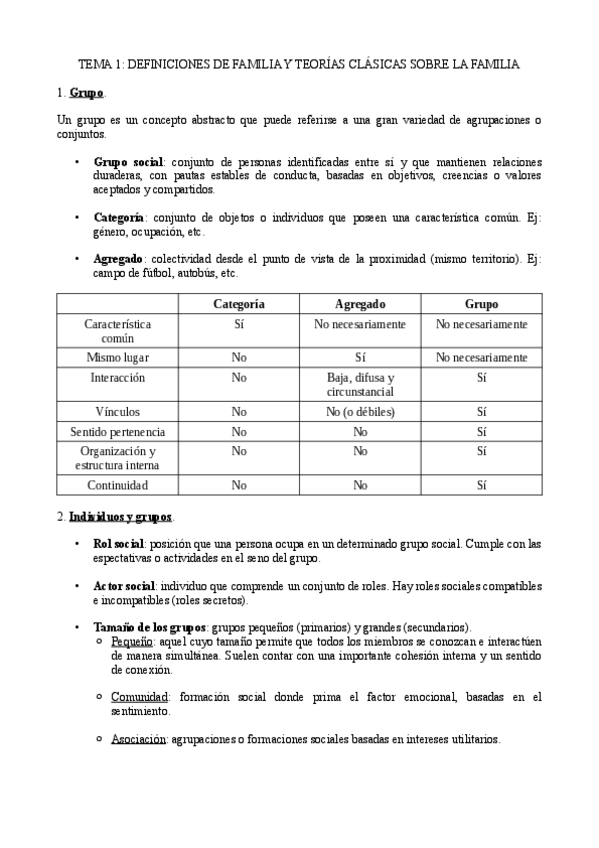 TEMA 1: DEFINICIONES DE FAMILIA Y TEORÍAS CLÁSICAS SOBRE LA FAMILIA

1. Grupo.

Un grupo es un concepto abstracto que puede referirse a una gran variedad de agrupaciones o conjuntos.

• Grupo social: conjunto de personas identificadas entre sí y que mantienen relaciones duraderas, con pautas estables de conducta, basadas en objetivos, creencias o valores aceptados y compartidos.

• Categoría: conjunto de objetos o individuos que poseen una característica común. Ej: género, ocupación, etc.

• Agregado: colectividad desde el punto de vista de la proximidad (mismo territorio). Ej: campo de fútbol, autobús, etc.

| | Categoría | Agregado | Grupo |
|---|---|---|---|
| Característica común | Sí | No necesariamente | No necesariamente |
| Mismo lugar | No | Sí | No necesariamente |
| Interacción | No | Baja, difusa y circunstancial | Sí |
| Vínculos | No | No (o débiles) | Sí |
| Sentido pertenencia | No | No | Sí |
| Organización y estructura interna | No | No | Sí |
| Continuidad | No | No | Sí |

2. Individuos y grupos.

• Rol social: posición que una persona ocupa en un determinado grupo social. Cumple con las espectativas o actividades en el seno del grupo.

• Actor social: individuo que comprende un conjunto de roles. Hay roles sociales compatibles e incompatibles (roles secretos).

• Tamaño de los grupos: grupos pequeños (primarios) y grandes (secundarios).
  ○ Pequeño: aquel cuyo tamaño permite que todos los miembros se conozcan e interactúen de manera simultánea. Suelen contar con una importante cohesión interna y un sentido de conexión.

  ○ Comunidad: formación social donde prima el factor emocional, basadas en el sentimiento.

  ○ Asociación: agrupaciones o formaciones sociales basadas en intereses utilitarios.